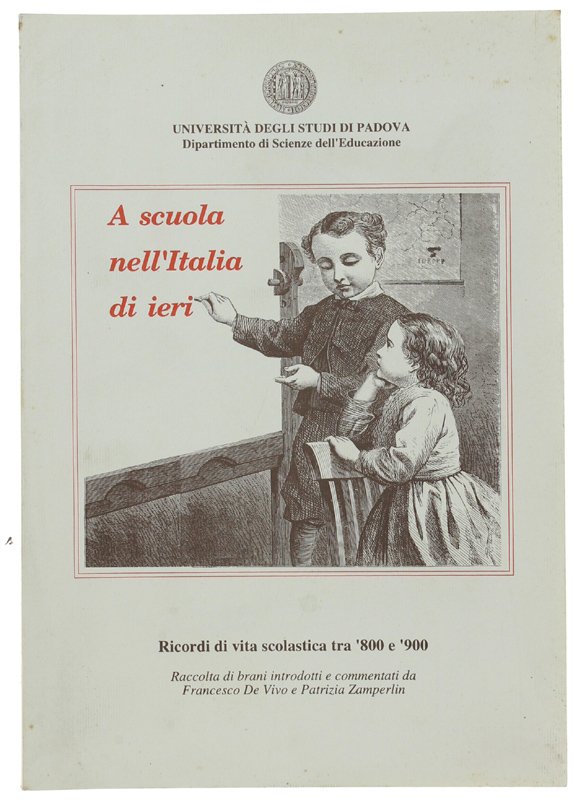 UNIVERSITÀ DEGLI STUDI DI PADOVA
Dipartimento di Scienze dell'Educazione

A scuola nell'Italia di ieri

Ricordi di vita scolastica tra '800 e '900

Raccolta di brani introdotti e commentati da Francesco De Vivo e Patrizia Zamperlin